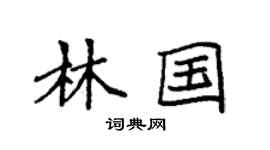 林国

词典网